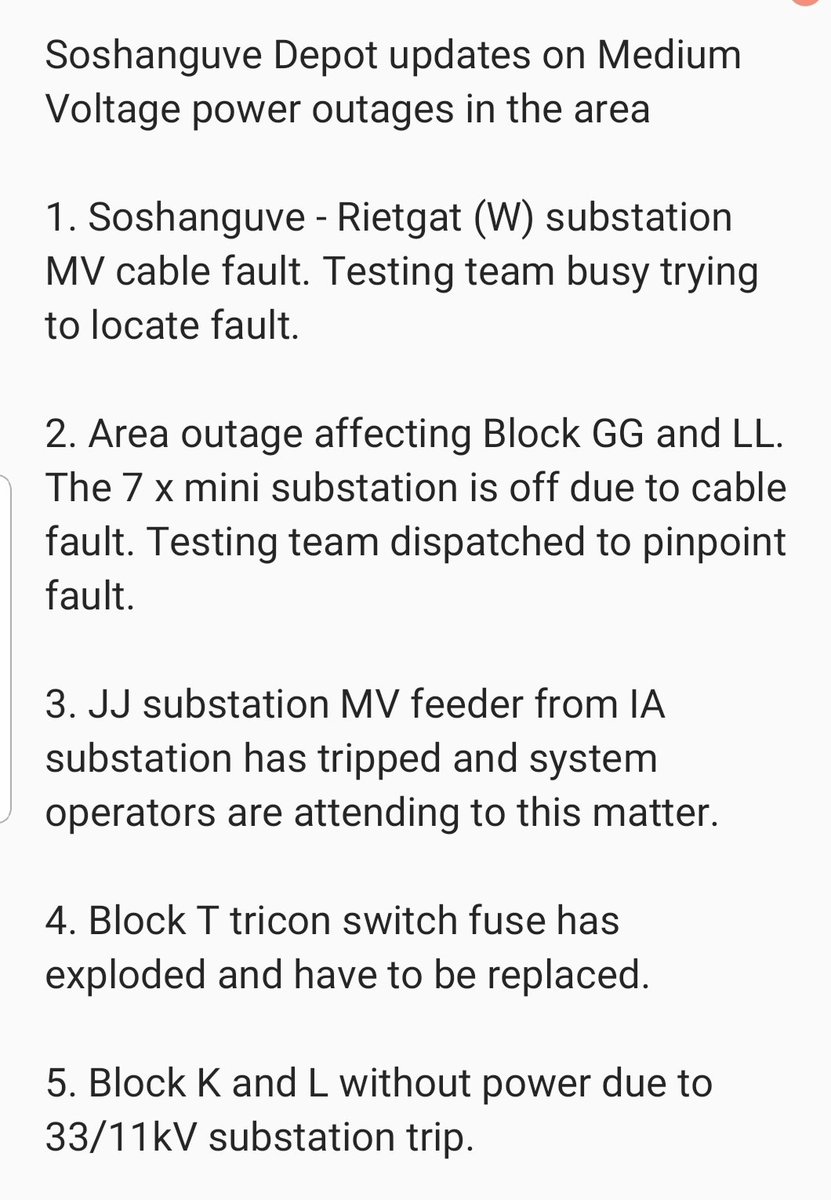 Soshanguve Depot updates on Medium Voltage power outages in the area

1. Soshanguve - Rietgat (W) substation MV cable fault. Testing team busy trying to locate fault.

2. Area outage affecting Block GG and LL. The 7 x mini substation is off due to cable fault. Testing team dispatched to pinpoint fault.

3. JJ substation MV feeder from IA substation has tripped and system operators are attending to this matter.

4. Block T tricon switch fuse has exploded and have to be replaced.

5. Block K and L without power due to 33/11kV substation trip.